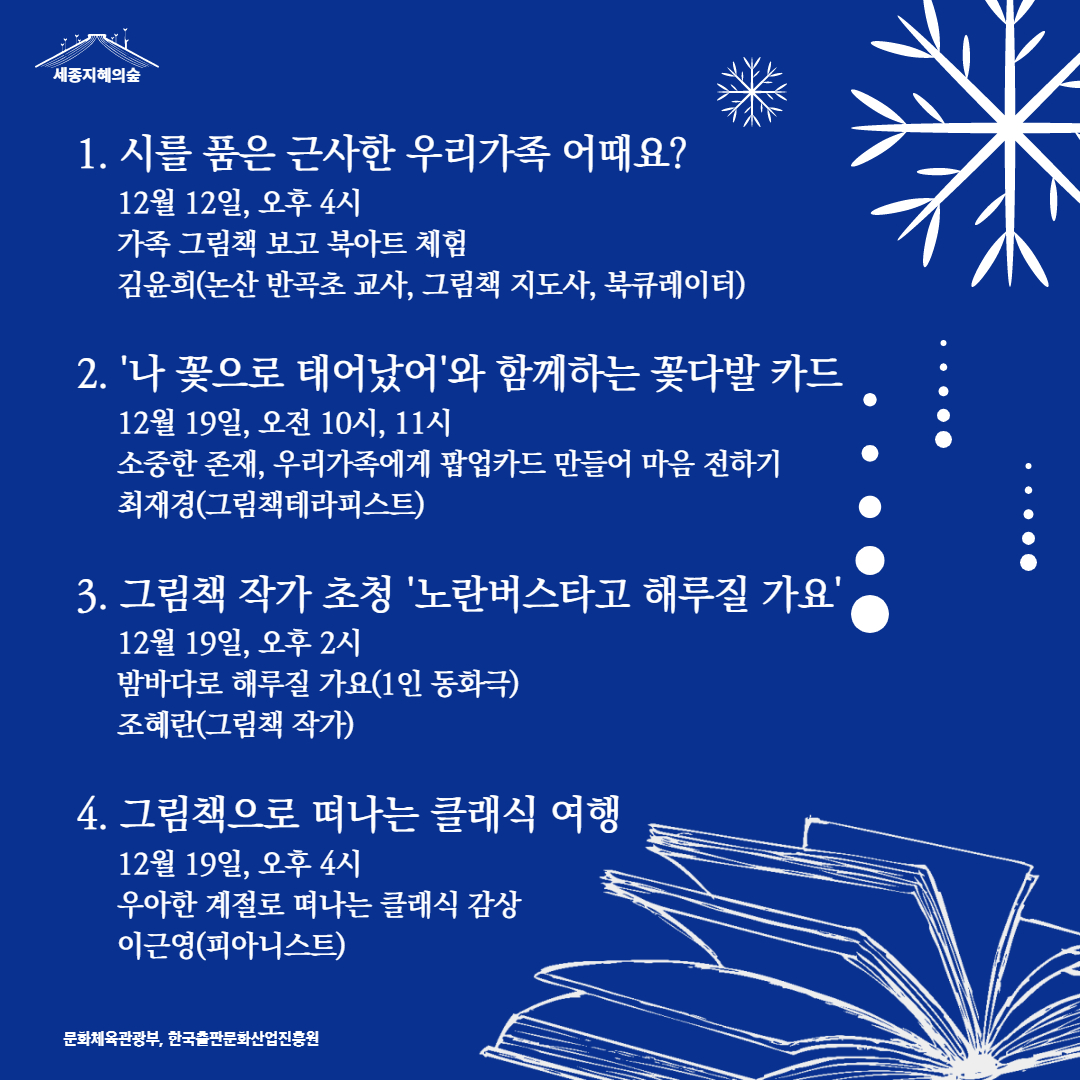 세종지혜의숲

1. 시를 품은 근사한 우리가족 어때요?
12월 12일, 오후 4시
가족 그림책 보고 북아트 체험
김윤희(논산 반곡초 교사, 그림책 지도사, 북큐레이터)

2. '나 꽃으로 태어났어'와 함께하는 꽃다발 카드
12월 19일, 오전 10시, 11시
소중한 존재, 우리가족에게 팝업카드 만들어 마음 전하기
최재경(그림책테라피스트)

3. 그림책 작가 초청 '노란버스타고 해루질 가요'
12월 19일, 오후 2시
밤바다로 해루질 가요(1인 동화극)
조혜란(그림책 작가)

4. 그림책으로 떠나는 클래식 여행
12월 19일, 오후 4시
우아한 계절로 떠나는 클래식 감상
이근영(피아니스트)

문화체육관광부, 한국출판문화산업진흥원